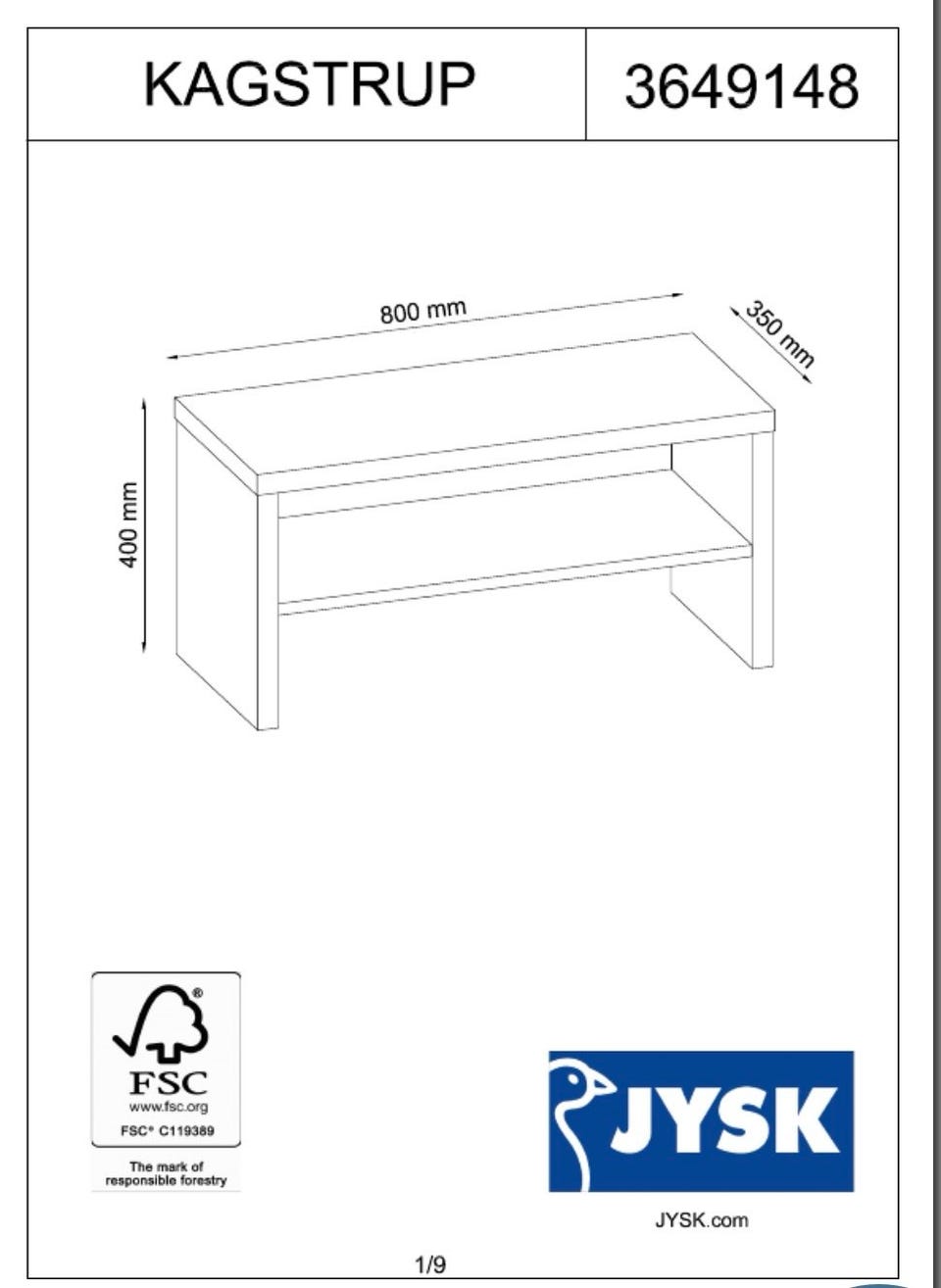 KAGSTRUP

3649148

800 mm

350 mm

400 mm

FSC
www.fsc.org
FSC® C119389

The mark of
responsible forestry

JYSK

JYSK.com

1/9